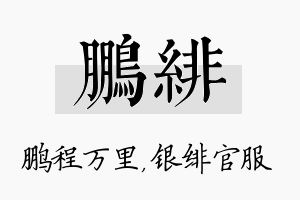 鵬緋

鹏程万里，银绯官服